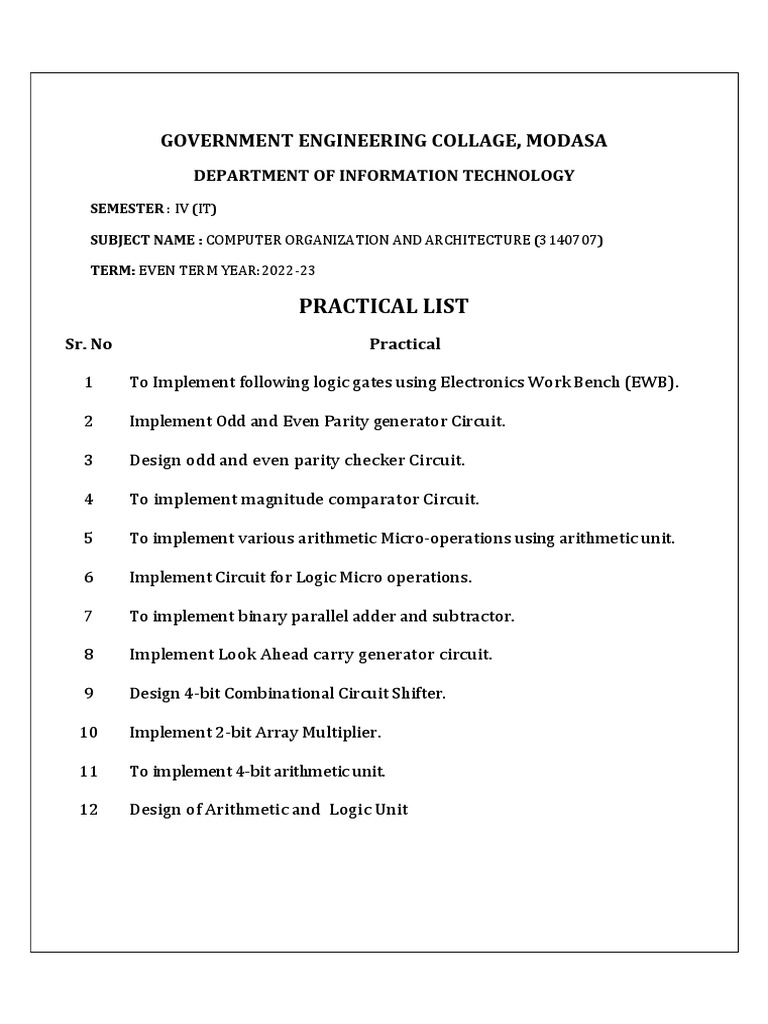 GOVERNMENT ENGINEERING COLLAGE, MODASA

DEPARTMENT OF INFORMATION TECHNOLOGY

SEMESTER : IV (IT)

SUBJECT NAME : COMPUTER ORGANIZATION AND ARCHITECTURE (3140707)

TERM: EVEN TERM YEAR: 2022-23

PRACTICAL LIST

| Sr. No | Practical |
|---|---|
| 1 | To Implement following logic gates using Electronics Work Bench (EWB). |
| 2 | Implement Odd and Even Parity generator Circuit. |
| 3 | Design odd and even parity checker Circuit. |
| 4 | To implement magnitude comparator Circuit. |
| 5 | To implement various arithmetic Micro-operations using arithmetic unit. |
| 6 | Implement Circuit for Logic Micro operations. |
| 7 | To implement binary parallel adder and subtractor. |
| 8 | Implement Look Ahead carry generator circuit. |
| 9 | Design 4-bit Combinational Circuit Shifter. |
| 10 | Implement 2-bit Array Multiplier. |
| 11 | To implement 4-bit arithmetic unit. |
| 12 | Design of Arithmetic and Logic Unit |